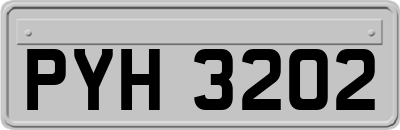 PYH 3202